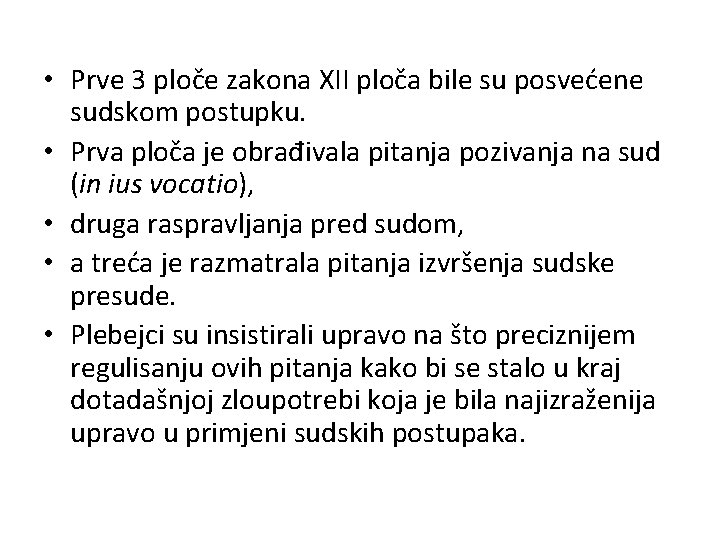 • Prve 3 ploče zakona XII ploča bile su posvećene sudskom postupku.
• Prva ploča je obrađivala pitanja pozivanja na sud (in ius vocatio),
• druga raspravljanja pred sudom,
• a treća je razmatrala pitanja izvršenja sudske presude.
• Plebejci su insistirali upravo na što preciznijem regulisanju ovih pitanja kako bi se stalo u kraj dotadašnjoj zloupotrebi koja je bila najizraženija upravo u primjeni sudskih postupaka.